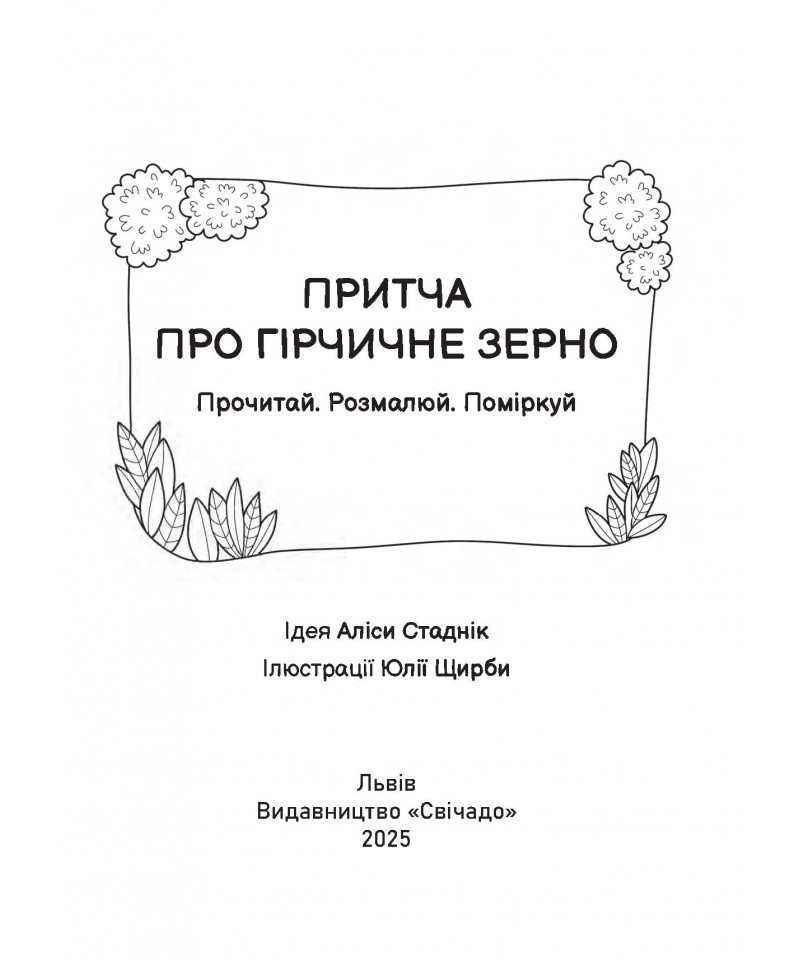 ПРИТЧА
ПРО ГІРЧИЧНЕ ЗЕРНО

Прочитай. Розмалюй. Поміркуй

Ідея Аліси Стаднік
Ілюстрації Юлії Щирби

Львів
Видавництво «Свічадо»
2025